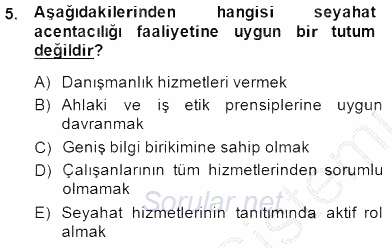 5. Aşağıdakilerinden hangisi seyahat acentacılığı faaliyetine uygun bir tutum değildir?

A) Danışmanlık hizmetleri vermek
B) Ahlaki ve iş etik prensiplerine uygun davranmak
C) Geniş bilgi birikimine sahip olmak
D) Çalışanlarının tüm hizmetlerinden sorumlu olmamak
E) Seyahat hizmetlerinin tanıtımında aktif rol almak

Sorular.net